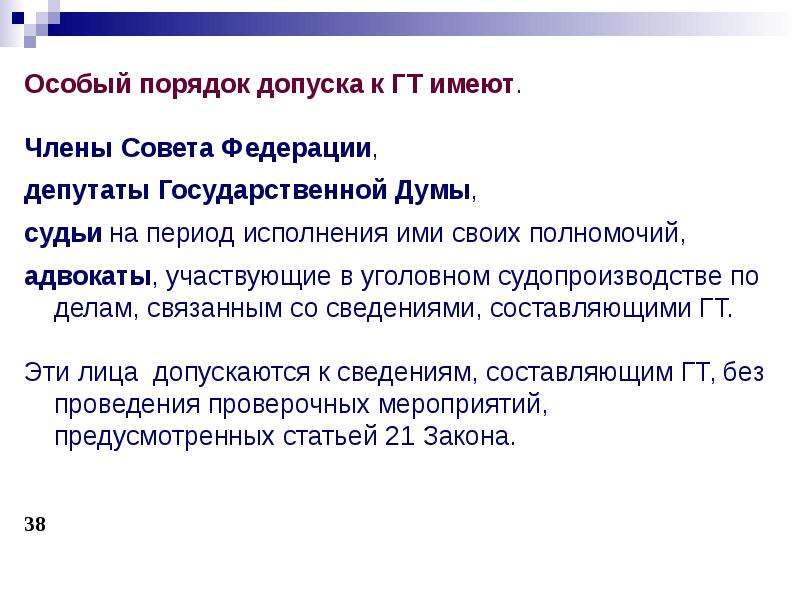 Особый порядок допуска к ГТ имеют.

Члены Совета Федерации,

депутаты Государственной Думы,

судьи на период исполнения ими своих полномочий,

адвокаты, участвующие в уголовном судопроизводстве по делам, связанным со сведениями, составляющими ГТ.

Эти лица допускаются к сведениям, составляющим ГТ, без проведения проверочных мероприятий, предусмотренных статьей 21 Закона.

38